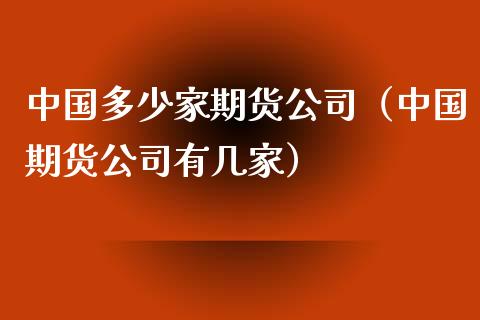 中国多少家期货公司（中国期货公司有几家）